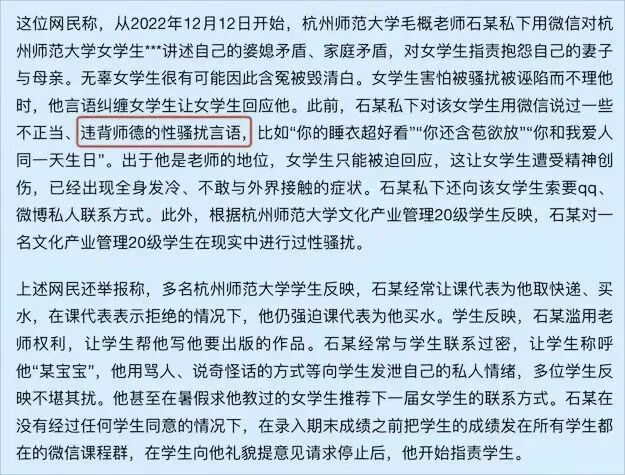 这位网民称，从2022年12月12日开始，杭州师范大学毛概老师石某私下用微信对杭州师范大学女学生***讲述自己的婆媳矛盾、家庭矛盾，对女学生指责抱怨自己的妻子与母亲。无辜女学生很有可能因此含冤被毁清白。女学生害怕被骚扰被诬陷而不理他时，他言语纠缠女学生让女学生回应他。此前，石某私下对该女学生用微信说过一些不正当、违背师德的性骚扰言语，比如“你的睡衣超好看”“你还含苞欲放”“你和我爱人同一天生日”。出于他是老师的地位，女学生只能被迫回应，这让女学生遭受精神创伤，已经出现全身发冷、不敢与外界接触的症状。石某私下还向该女学生索要qq、微博私人联系方式。此外，根据杭州师范大学文化产业管理20级学生反映，石某对一名文化产业管理20级学生在现实中进行过性骚扰。

上述网民还举报称，多名杭州师范大学学生反映，石某经常让课代表为他取快递、买水，在课代表表示拒绝的情况下，他仍强迫课代表为他买水。学生反映，石某滥用老师权利，让学生帮他写他要出版的作品。石某经常与学生联系过密，让学生称呼他“某宝宝”，他用骂人、说奇怪话的方式等向学生发泄自己的私人情绪，多位学生反映不堪其扰。他甚至在暑假求他教过的女学生推荐下一届女学生的联系方式。石某在没有经过任何学生同意的情况下，在录入期末成绩之前把学生的成绩发在所有学生都在的微信课程群，在学生向他礼貌提意见请求停止后，他开始指责学生。